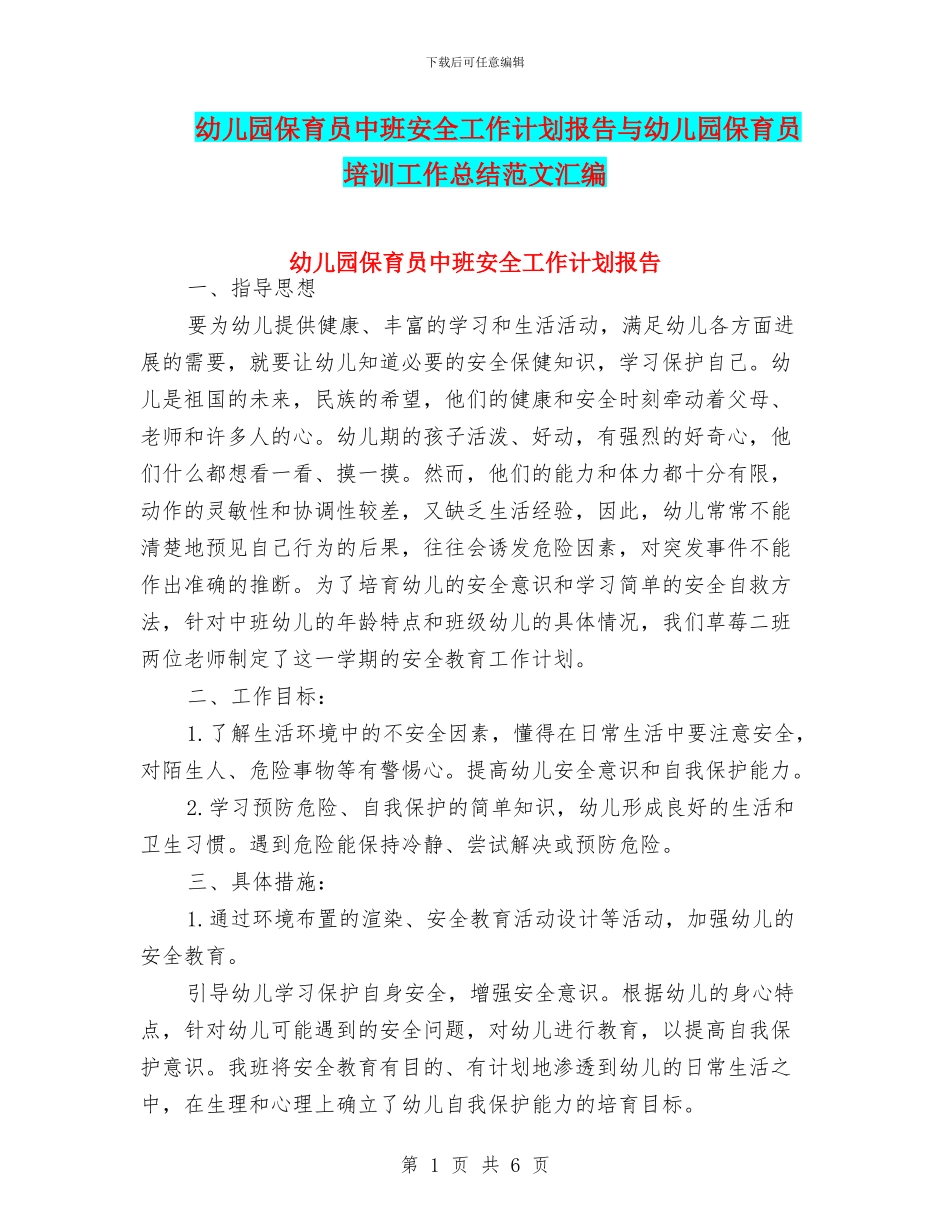 下载后可任意编辑

幼儿园保育员中班安全工作计划报告与幼儿园保育员培训工作总结范文汇编

幼儿园保育员中班安全工作计划报告

一、指导思想

要为幼儿提供健康、丰富的学习和生活活动，满足幼儿各方面进展的需要，就要让幼儿知道必要的安全保健知识，学习保护自己。幼儿是祖国的未来，民族的希望，他们的健康和安全时刻牵动着父母、老师和许多人的心。幼儿期的孩子活泼、好动，有强烈的好奇心，他们什么都想看一看、摸一摸。然而，他们的能力和体力都十分有限，动作的灵敏性和协调性较差，又缺乏生活经验，因此，幼儿常常不能清楚地预见自己行为的后果，往往会诱发危险因素，对突发事件不能作出准确的推断。为了培育幼儿的安全意识和学习简单的安全自救方法，针对中班幼儿的年龄特点和班级幼儿的具体情况，我们草莓二班两位老师制定了这一学期的安全教育工作计划。

二、工作目标：

1.了解生活环境中的不安全因素，懂得在日常生活中要注意安全，对陌生人、危险事物等有警惕心。提高幼儿安全意识和自我保护能力。

2.学习预防危险、自我保护的简单知识，幼儿形成良好的生活和卫生习惯。遇到危险能保持冷静、尝试解决或预防危险。

三、具体措施：

1.通过环境布置的渲染、安全教育活动设计等活动，加强幼儿的安全教育。

引导幼儿学习保护自身安全，增强安全意识。根据幼儿的身心特点，针对幼儿可能遇到的安全问题，对幼儿进行教育，以提高自我保护意识。我班将安全教育有目的、有计划地渗透到幼儿的日常生活之中，在生理和心理上确立了幼儿自我保护能力的培育目标。

第 1 页 共 6 页